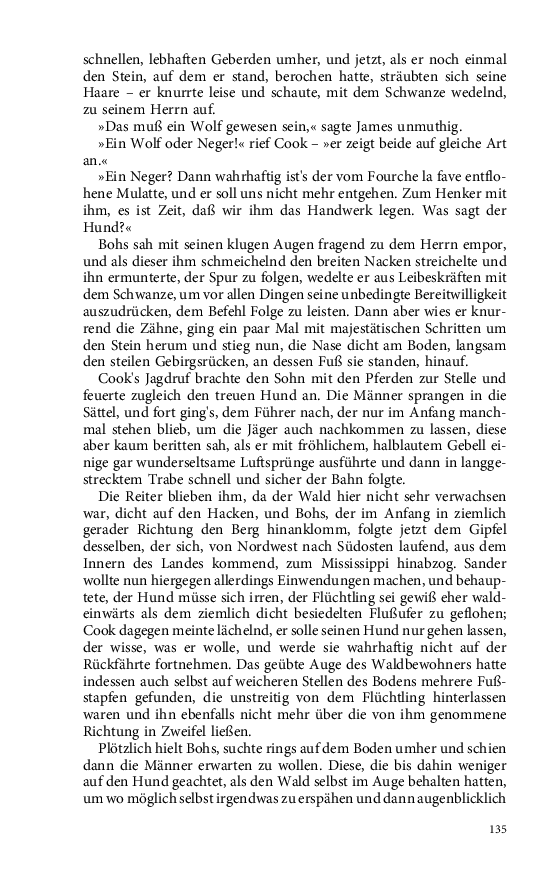 schnellen, lebhaften Geberden umher, und jetzt, als er noch einmal den Stein, auf dem er stand, berochen hatte, sträubten sich seine Haare – er knurrte leise und schaute, mit dem Schwanze wedelnd, zu seinem Herrn auf.

»Das muß ein Wolf gewesen sein,« sagte James unmuthig.

»Ein Wolf oder Neger!« rief Cook – »er zeigt beide auf gleiche Art an.«

»Ein Neger? Dann wahrhaftig ist's der vom Fourche la fave entflohene Mulatte, und er soll uns nicht mehr entgehen. Zum Henker mit ihm, es ist Zeit, daß wir ihm das Handwerk legen. Was sagt der Hund?«

Bohs sah mit seinen klugen Augen fragend zu dem Herrn empor, und als dieser ihm schmeichelnd den breiten Nacken streichelte und ihn ermunterte, der Spur zu folgen, wedelte er aus Leibeskräften mit dem Schwanze, um vor allen Dingen seine unbedingte Bereitwilligkeit auszudrücken, dem Befehl Folge zu leisten. Dann aber wies er knurrend die Zähne, ging ein paar Mal mit majestätischen Schritten um den Stein herum und stieg nun, die Nase dicht am Boden, langsam den steilen Gebirgsrücken, an dessen Fuß sie standen, hinauf.

Cook's Jagdruf brachte den Sohn mit den Pferden zur Stelle und feuerte zugleich den treuen Hund an. Die Männer sprangen in die Sättel, und fort ging's, dem Führer nach, der nur im Anfang manchmal stehen blieb, um die Jäger auch nachkommen zu lassen, diese aber kaum beritten sah, als er mit fröhlichem, halblautem Gebell einige gar wunderseltsame Luftsprünge ausführte und dann in langgestrecktem Trabe schnell und sicher der Bahn folgte.

Die Reiter blieben ihm, da der Wald hier nicht sehr verwachsen war, dicht auf den Hacken, und Bohs, der im Anfang in ziemlich gerader Richtung den Berg hinanklomm, folgte jetzt dem Gipfel desselben, der sich, von Nordwest nach Südosten laufend, aus dem Innern des Landes kommend, zum Mississippi hinabzog. Sander wollte nun hiergegen allerdings Einwendungen machen, und behauptete, der Hund müsse sich irren, der Flüchtling sei gewiß eher waldeinwärts als dem ziemlich dicht besiedelten Flußufer zu geflohen; Cook dagegen meinte lächelnd, er solle seinen Hund nur gehen lassen, der wisse, was er wolle, und werde sie wahrhaftig nicht auf der Rückfährte fortnehmen. Das geübte Auge des Waldbewohners hatte indessen auch selbst auf weicheren Stellen des Bodens mehrere Fußstapfen gefunden, die unstreitig von dem Flüchtling hinterlassen waren und ihn ebenfalls nicht mehr über die von ihm genommene Richtung in Zweifel ließen.

Plötzlich hielt Bohs, suchte rings auf dem Boden umher und schien dann die Männer erwarten zu wollen. Diese, die bis dahin weniger auf den Hund geachtet, als den Wald selbst im Auge behalten hatten, um wo möglich selbst irgendwas zu erspähen und dann augenblicklich

135